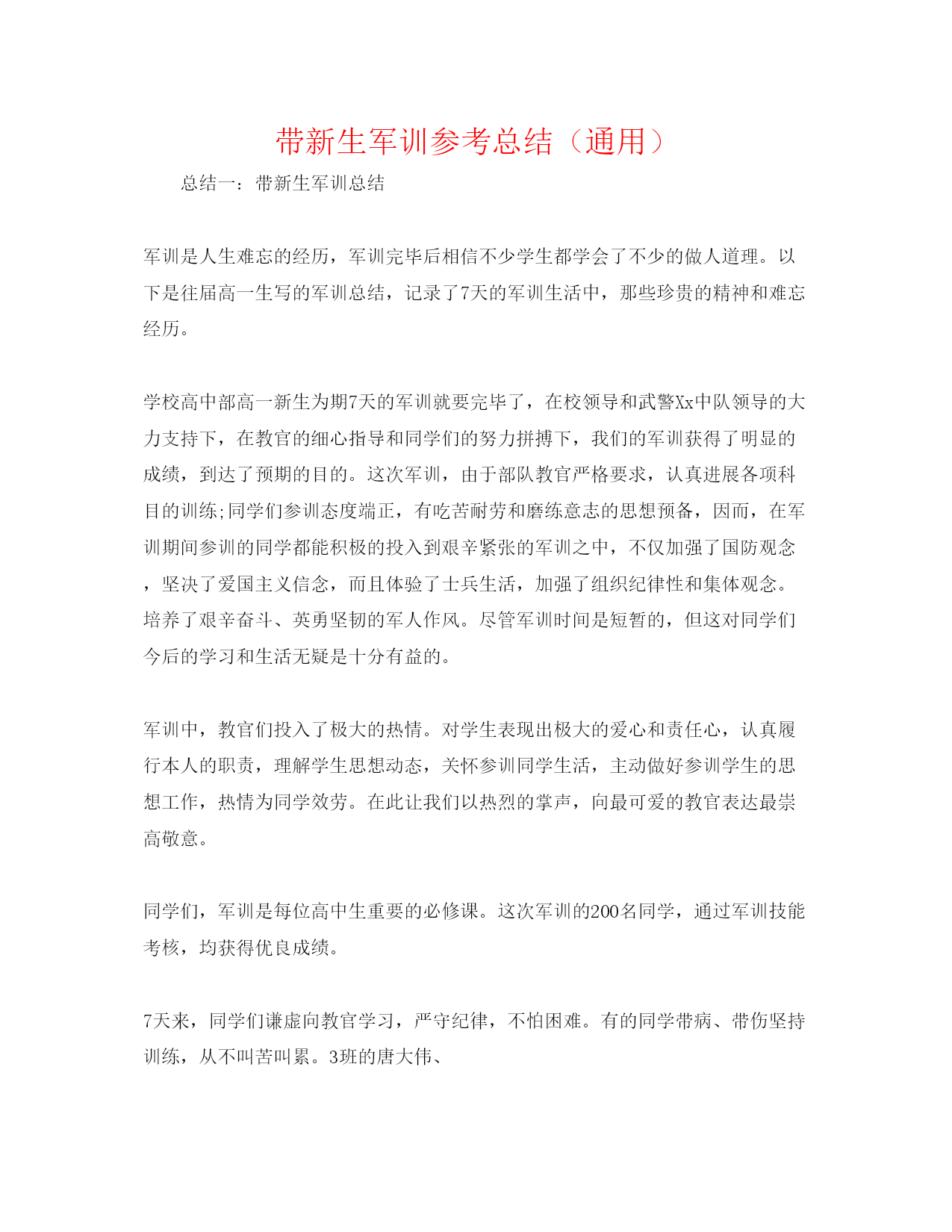 带新生军训参考总结（通用）

总结一：带新生军训总结

军训是人生难忘的经历，军训完毕后相信不少学生都学会了不少的做人道理。以下是往届高一生写的军训总结，记录了7天的军训生活中，那些珍贵的精神和难忘经历。

学校高中部高一新生为期7天的军训就要完毕了，在校领导和武警Xx中队领导的大力支持下，在教官的细心指导和同学们的努力拼搏下，我们的军训获得了明显的成绩，到达了预期的目的。这次军训，由于部队教官严格要求，认真进展各项科目的训练;同学们参训态度端正，有吃苦耐劳和磨练意志的思想预备，因而，在军训期间参训的同学都能积极的投入到艰辛紧张的军训之中，不仅加强了国防观念，坚决了爱国主义信念，而且体验了士兵生活，加强了组织纪律性和集体观念。培养了艰辛奋斗、英勇坚韧的军人作风。尽管军训时间是短暂的，但这对同学们今后的学习和生活无疑是十分有益的。

军训中，教官们投入了极大的热情。对学生表现出极大的爱心和责任心，认真履行本人的职责，理解学生思想动态，关怀参训同学生活，主动做好参训学生的思想工作，热情为同学效劳。在此让我们以热烈的掌声，向最可爱的教官表达最崇高敬意。

同学们，军训是每位高中生重要的必修课。这次军训的200名同学，通过军训技能考核，均获得优良成绩。

7天来，同学们谦虚向教官学习，严守纪律，不怕困难。有的同学带病、带伤坚持训练，从不叫苦叫累。3班的唐大伟、